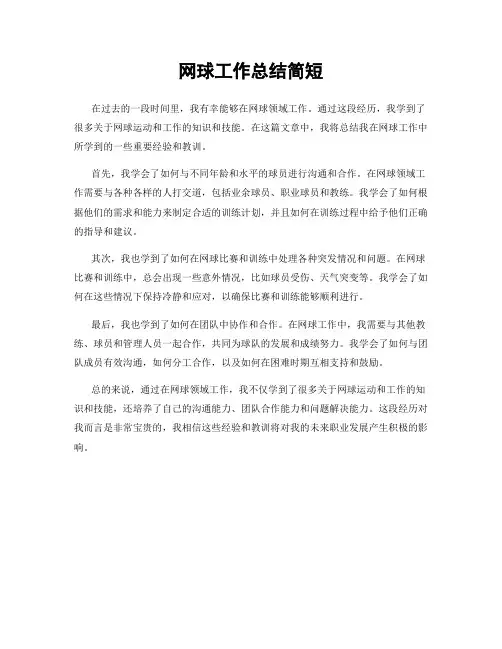 网球工作总结简短

在过去的一段时间里，我有幸能够在网球领域工作。通过这段经历，我学到了很多关于网球运动和工作的知识和技能。在这篇文章中，我将总结我在网球工作中所学到的一些重要经验和教训。

首先，我学会了如何与不同年龄和水平的球员进行沟通和合作。在网球领域工作需要与各种各样的人打交道，包括业余球员、职业球员和教练。我学会了如何根据他们的需求和能力来制定合适的训练计划，并且如何在训练过程中给予他们正确的指导和建议。

其次，我也学到了如何在网球比赛和训练中处理各种突发情况和问题。在网球比赛和训练中，总会出现一些意外情况，比如球员受伤、天气突变等。我学会了如何在这些情况下保持冷静和应对，以确保比赛和训练能够顺利进行。

最后，我也学到了如何在团队中协作和合作。在网球工作中，我需要与其他教练、球员和管理人员一起合作，共同为球队的发展和成绩努力。我学会了如何与团队成员有效沟通，如何分工合作，以及如何在困难时期互相支持和鼓励。

总的来说，通过在网球领域工作，我不仅学到了很多关于网球运动和工作的知识和技能，还培养了自己的沟通能力、团队合作能力和问题解决能力。这段经历对我而言是非常宝贵的，我相信这些经验和教训将对我的未来职业发展产生积极的影响。